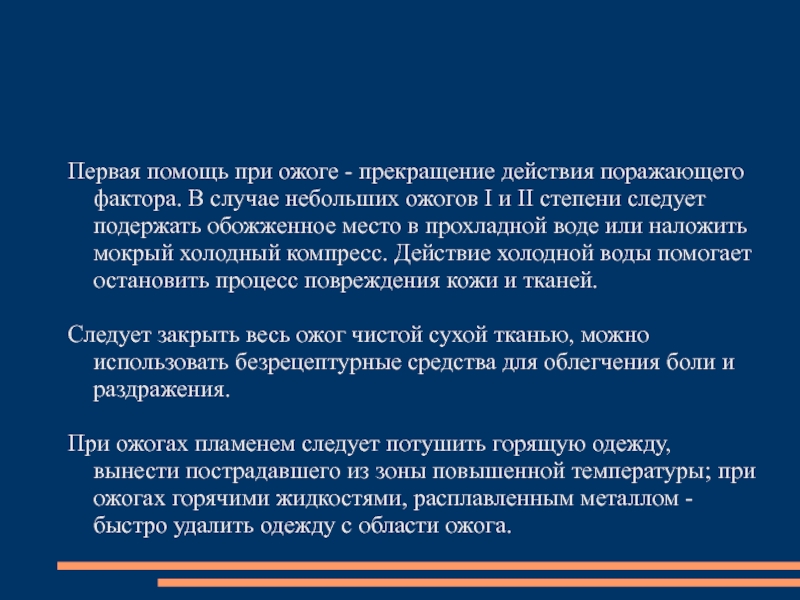 Первая помощь при ожоге - прекращение действия поражающего фактора. В случае небольших ожогов I и II степени следует подержать обожженное место в прохладной воде или наложить мокрый холодный компресс. Действие холодной воды помогает остановить процесс повреждения кожи и тканей.

Следует закрыть весь ожог чистой сухой тканью, можно использовать безрецептурные средства для облегчения боли и раздражения.

При ожогах пламенем следует потушить горящую одежду, вынести пострадавшего из зоны повышенной температуры; при ожогах горячими жидкостями, расплавленным металлом - быстро удалить одежду с области ожога.